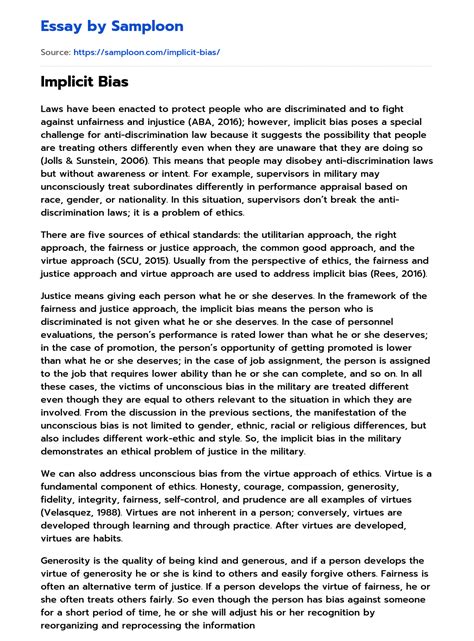 Essay by Samploon

Source: https://samploon.com/implicit-bias/

Implicit Bias

Laws have been enacted to protect people who are discriminated and to fight against unfairness and injustice (ABA, 2016); however, implicit bias poses a special challenge for anti-discrimination law because it suggests the possibility that people are treating others differently even when they are unaware that they are doing so (Jolls & Sunstein, 2006). This means that people may disobey anti-discrimination laws but without awareness or intent. For example, supervisors in military may unconsciously treat subordinates differently in performance appraisal based on race, gender, or nationality. In this situation, supervisors don't break the anti-discrimination laws; it is a problem of ethics.

There are five sources of ethical standards: the utilitarian approach, the right approach, the fairness or justice approach, the common good approach, and the virtue approach (SCU, 2015). Usually from the perspective of ethics, the fairness and justice approach and virtue approach are used to address implicit bias (Rees, 2016).

Justice means giving each person what he or she deserves. In the framework of the fairness and justice approach, the implicit bias means the person who is discriminated is not given what he or she deserves. In the case of personnel evaluations, the person's performance is rated lower than what he or she deserves; in the case of promotion, the person's opportunity of getting promoted is lower than what he or she deserves; in the case of job assignment, the person is assigned to the job that requires lower ability than he or she can complete, and so on. In all these cases, the victims of unconscious bias in the military are treated different even though they are equal to others relevant to the situation in which they are involved. From the discussion in the previous sections, the manifestation of the unconscious bias is not limited to gender, ethnic, racial or religious differences, but also includes different work-ethic and style. So, the implicit bias in the military demonstrates an ethical problem of justice in the military.

We can also address unconscious bias from the virtue approach of ethics. Virtue is a fundamental component of ethics. Honesty, courage, compassion, generosity, fidelity, integrity, fairness, self-control, and prudence are all examples of virtues (Velasquez, 1988). Virtues are not inherent in a person; conversely, virtues are developed through learning and through practice. After virtues are developed, virtues are habits.

Generosity is the quality of being kind and generous, and if a person develops the virtue of generosity he or she is kind to others and easily forgive others. Fairness is often an alternative term of justice. If a person develops the virtue of fairness, he or she often treats others fairly. So even though the person has bias against someone for a short period of time, he or she will adjust his or her recognition by reorganizing and reprocessing the information